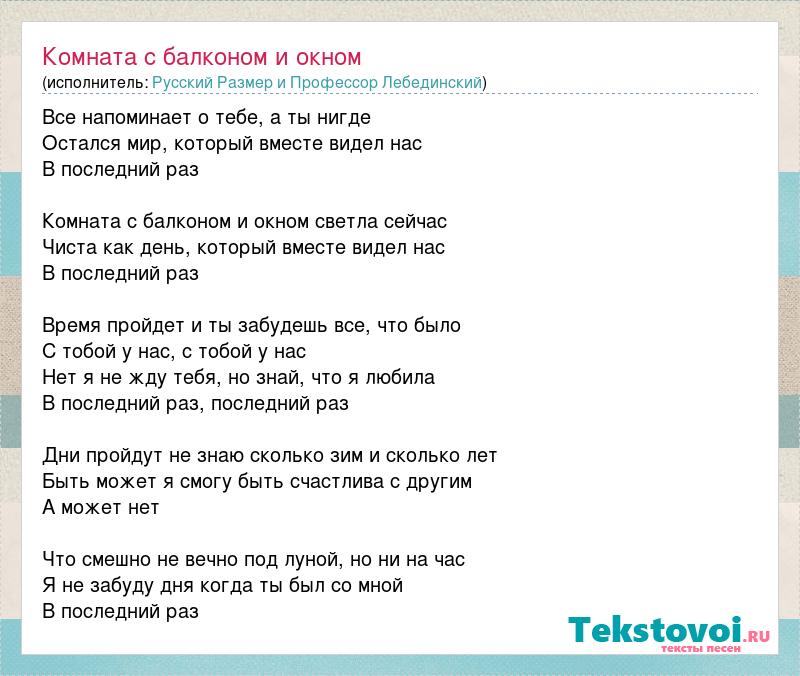 Комната с балконом и окном
(исполнитель: Русский Размер и Профессор Лебединский)

Все напоминает о тебе, а ты нигде
Остался мир, который вместе видел нас
В последний раз

Комната с балконом и окном светла сейчас
Чиста как день, который вместе видел нас
В последний раз

Время пройдет и ты забудешь все, что было
С тобой у нас, с тобой у нас
Нет я не жду тебя, но знай, что я любила
В последний раз, последний раз

Дни пройдут не знаю сколько зим и сколько лет
Быть может я смогу быть счастлива с другим
А может нет

Что смешно не вечно под луной, но ни на час
Я не забуду дня когда ты был со мной
В последний раз

Tekstovoi.RU
тексты песен